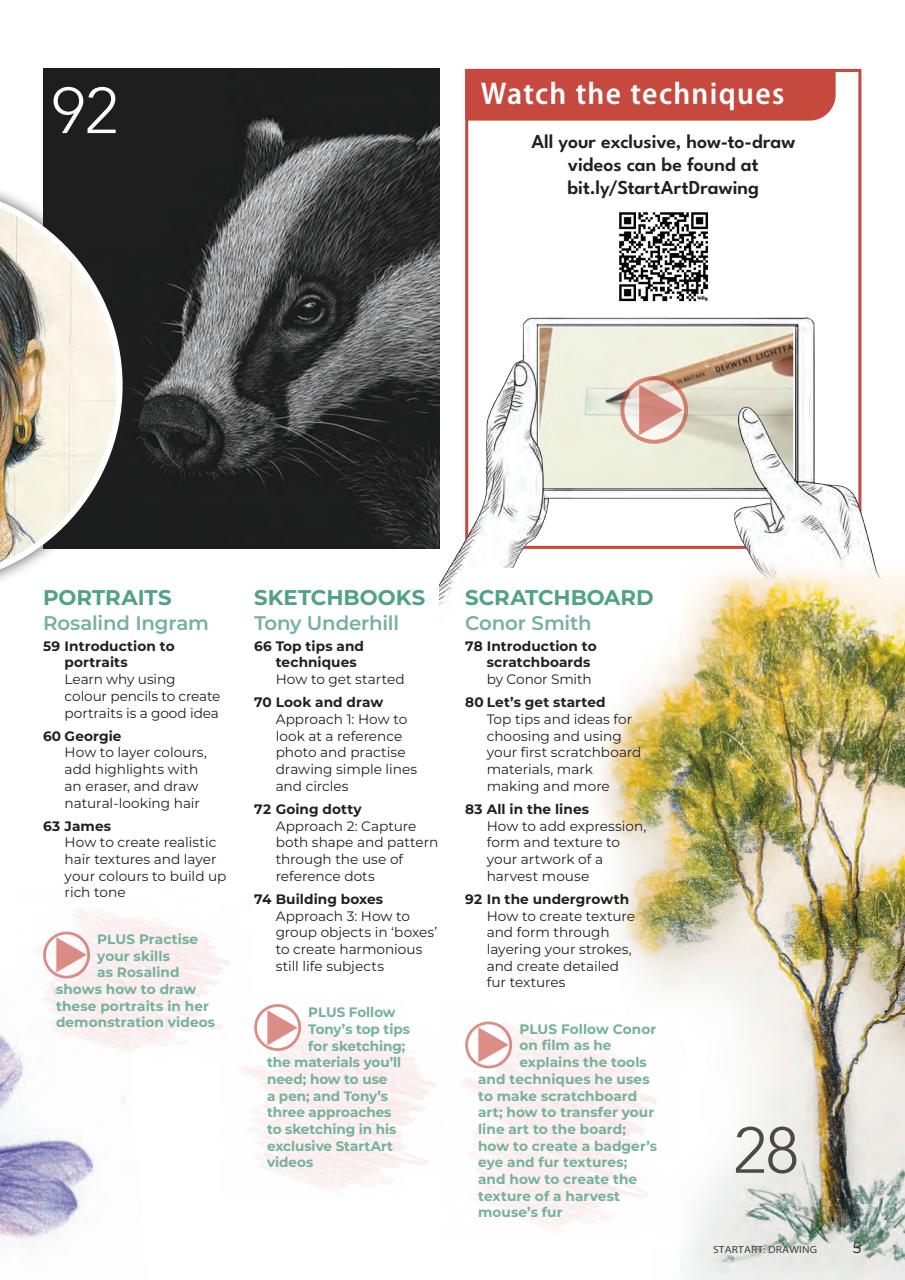 92

Watch the techniques

All your exclusive, how-to-draw videos can be found at bit.ly/StartArtDrawing

DERWENT LIGHTFA

PORTRAITS
Rosalind Ingram

59 Introduction to portraits
Learn why using colour pencils to create portraits is a good idea

60 Georgie
How to layer colours, add highlights with an eraser, and draw natural-looking hair

63 James
How to create realistic hair textures and layer your colours to build up rich tone

PLUS Practise your skills as Rosalind shows how to draw these portraits in her demonstration videos

SKETCHBOOKS
Tony Underhill

66 Top tips and techniques
How to get started

70 Look and draw
Approach 1: How to look at a reference photo and practise drawing simple lines and circles

72 Going dotty
Approach 2: Capture both shape and pattern through the use of reference dots

74 Building boxes
Approach 3: How to group objects in 'boxes' to create harmonious still life subjects

PLUS Follow Tony's top tips for sketching; the materials you'll need; how to use a pen; and Tony's three approaches to sketching in his exclusive StartArt videos

SCRATCHBOARD
Conor Smith

78 Introduction to scratchboards
by Conor Smith

80 Let's get started
Top tips and ideas for choosing and using your first scratchboard materials, mark making and more

83 All in the lines
How to add expression, form and texture to your artwork of a harvest mouse

92 In the undergrowth
How to create texture and form through layering your strokes, and create detailed fur textures

PLUS Follow Conor on film as he explains the tools and techniques he uses to make scratchboard art; how to transfer your line art to the board; how to create a badger's eye and fur textures; and how to create the texture of a harvest mouse's fur

28

STARTART: DRAWING 5